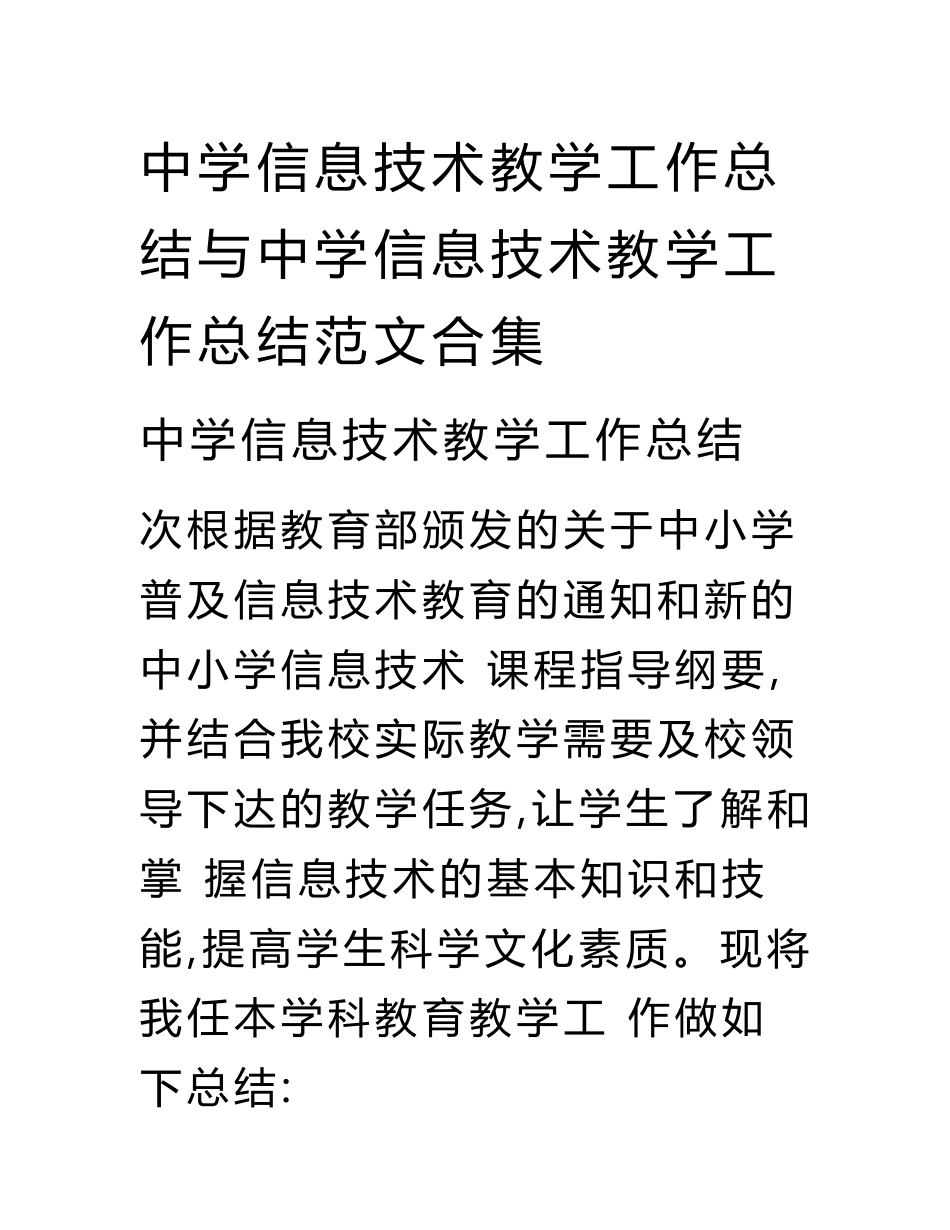 中学信息技术教学工作总结与中学信息技术教学工作总结范文合集

中学信息技术教学工作总结

次根据教育部颁发的关于中小学普及信息技术教育的通知和新的中小学信息技术 课程指导纲要,并结合我校实际教学需要及校领导下达的教学任务,让学生了解和掌 握信息技术的基本知识和技能,提高学生科学文化素质。现将我任本学科教育教学工 作做如下总结: